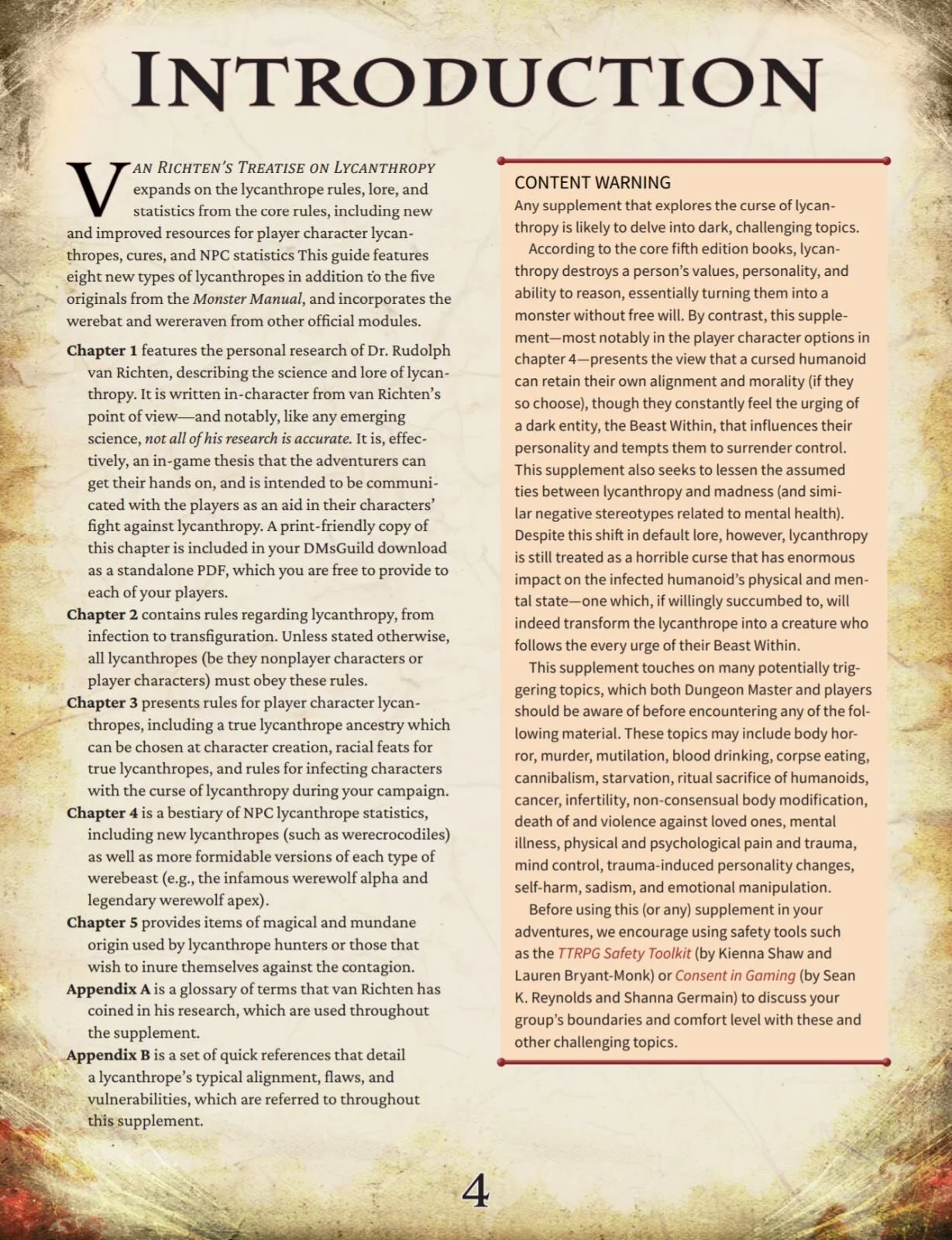 INTRODUCTION

VAN RICHTEN'S TREATISE ON LYCANTHROPY expands on the lycanthrope rules, lore, and statistics from the core rules, including new and improved resources for player character lycanthropes, cures, and NPC statistics This guide features eight new types of lycanthropes in addition to the five originals from the Monster Manual, and incorporates the werebat and wereraven from other official modules.

Chapter 1 features the personal research of Dr. Rudolph van Richten, describing the science and lore of lycanthropy. It is written in-character from van Richten's point of view—and notably, like any emerging science, not all of his research is accurate. It is, effectively, an in-game thesis that the adventurers can get their hands on, and is intended to be communicated with the players as an aid in their characters' fight against lycanthropy. A print-friendly copy of this chapter is included in your DMsGuild download as a standalone PDF, which you are free to provide to each of your players.
Chapter 2 contains rules regarding lycanthropy, from infection to transfiguration. Unless stated otherwise, all lycanthropes (be they nonplayer characters or player characters) must obey these rules.
Chapter 3 presents rules for player character lycanthropes, including a true lycanthrope ancestry which can be chosen at character creation, racial feats for true lycanthropes, and rules for infecting characters with the curse of lycanthropy during your campaign.
Chapter 4 is a bestiary of NPC lycanthrope statistics, including new lycanthropes (such as werecrocodiles) as well as more formidable versions of each type of werebeast (e.g., the infamous werewolf alpha and legendary werewolf apex).
Chapter 5 provides items of magical and mundane origin used by lycanthrope hunters or those that wish to inure themselves against the contagion.
Appendix A is a glossary of terms that van Richten has coined in his research, which are used throughout the supplement.
Appendix B is a set of quick references that detail a lycanthrope's typical alignment, flaws, and vulnerabilities, which are referred to throughout this supplement.

CONTENT WARNING
Any supplement that explores the curse of lycanthropy is likely to delve into dark, challenging topics.
According to the core fifth edition books, lycanthropy destroys a person's values, personality, and ability to reason, essentially turning them into a monster without free will. By contrast, this supplement—most notably in the player character options in chapter 4—presents the view that a cursed humanoid can retain their own alignment and morality (if they so choose), though they constantly feel the urging of a dark entity, the Beast Within, that influences their personality and tempts them to surrender control. This supplement also seeks to lessen the assumed ties between lycanthropy and madness (and similar negative stereotypes related to mental health). Despite this shift in default lore, however, lycanthropy is still treated as a horrible curse that has enormous impact on the infected humanoid's physical and mental state—one which, if willingly succumbed to, will indeed transform the lycanthrope into a creature who follows the every urge of their Beast Within.
This supplement touches on many potentially triggering topics, which both Dungeon Master and players should be aware of before encountering any of the following material. These topics may include body horror, murder, mutilation, blood drinking, corpse eating, cannibalism, starvation, ritual sacrifice of humanoids, cancer, infertility, non-consensual body modification, death of and violence against loved ones, mental illness, physical and psychological pain and trauma, mind control, trauma-induced personality changes, self-harm, sadism, and emotional manipulation.
Before using this (or any) supplement in your adventures, we encourage using safety tools such as the TTRPG Safety Toolkit (by Kienna Shaw and Lauren Bryant-Monk) or Consent in Gaming (by Sean K. Reynolds and Shanna Germain) to discuss your group's boundaries and comfort level with these and other challenging topics.

4